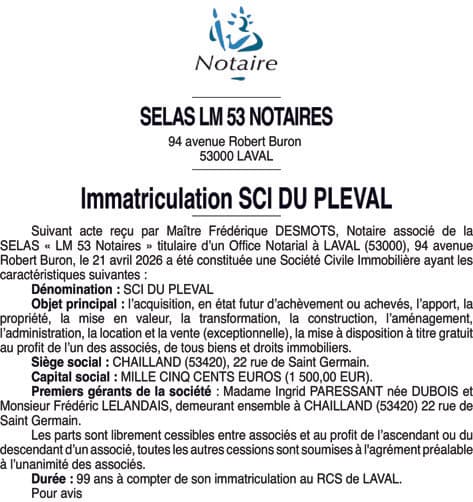 Notaire

SELAS LM 53 NOTAIRES

94 avenue Robert Buron
53000 LAVAL

Immatriculation SCI DU PLEVAL

Suivant acte reçu par Maître Frédérique DESMOTS, Notaire associé de la SELAS « LM 53 Notaires » titulaire d'un Office Notarial à LAVAL (53000), 94 avenue Robert Buron, le 21 avril 2026 a été constituée une Société Civile Immobilière ayant les caractéristiques suivantes :

Dénomination : SCI DU PLEVAL

Objet principal : l'acquisition, en état futur d'achèvement ou achevés, l'apport, la propriété, la mise en valeur, la transformation, la construction, l'aménagement, l'administration, la location et la vente (exceptionnelle), la mise à disposition à titre gratuit au profit de l'un des associés, de tous biens et droits immobiliers.

Siège social : CHAILLAND (53420), 22 rue de Saint Germain.

Capital social : MILLE CINQ CENTS EUROS (1 500,00 EUR).

Premiers gérants de la société : Madame Ingrid PARESSANT née DUBOIS et Monsieur Frédéric LELANDAIS, demeurant ensemble à CHAILLAND (53420) 22 rue de Saint Germain.

Les parts sont librement cessibles entre associés et au profit de l'ascendant ou du descendant d'un associé, toutes les autres cessions sont soumises à l'agrément préalable à l'unanimité des associés.

Durée : 99 ans à compter de son immatriculation au RCS de LAVAL.

Pour avis